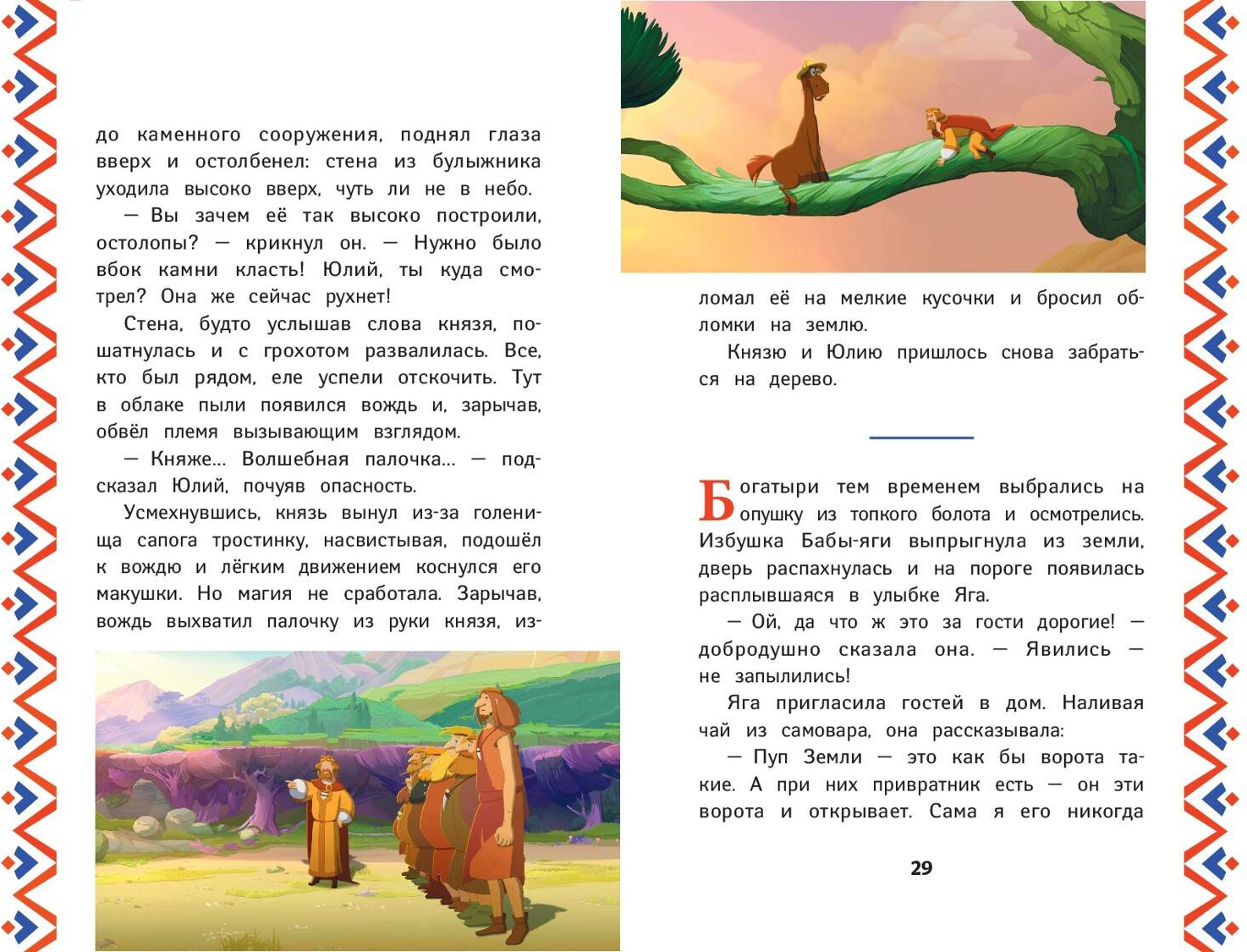 до каменного сооружения, поднял глаза вверх и остолбенел: стена из булыжника уходила высоко вверх, чуть ли не в небо.

— Вы зачем её так высоко построили, остолопы? — крикнул он. — Нужно было вбок камни класть! Юлий, ты куда смотрел? Она же сейчас рухнет!

Стена, будто услышав слова князя, пошатнулась и с грохотом развалилась. Все, кто был рядом, еле успели отскочить. Тут в облаке пыли появился вождь и, зарычав, обвёл племя вызывающим взглядом.

— Княже... Волшебная палочка... — подсказал Юлий, почуяв опасность.

Усмехнувшись, князь вынул из-за голенища сапога тростинку, насвистывая, подошёл к вождю и лёгким движением коснулся его макушки. Но магия не сработала. Зарычав, вождь выхватил палочку из руки князя, изломал её на мелкие кусочки и бросил обломки на землю.

Князю и Юлию пришлось снова забраться на дерево.

Богатыри тем временем выбрались на опушку из топкого болота и осмотрелись. Избушка Бабы-яги выпрыгнула из земли, дверь распахнулась и на пороге появилась расплывшаяся в улыбке Яга.

— Ой, да что ж это за гости дорогие! — добродушно сказала она. — Явились — не запылились!

Яга пригласила гостей в дом. Наливая чай из самовара, она рассказывала:

— Пуп Земли — это как бы ворота такие. А при них привратник есть — он эти ворота и открывает. Сама я его никогда

29